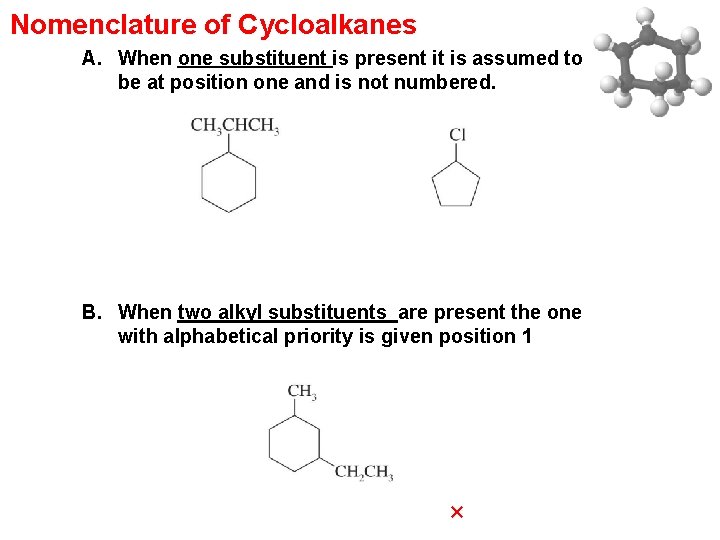 Nomenclature of Cycloalkanes

A. When one substituent is present it is assumed to be at position one and is not numbered.

$CH_3CHCH_3$

Cl

B. When two alkyl substituents are present the one with alphabetical priority is given position 1

$CH_3$

$CH_2CH_3$

×